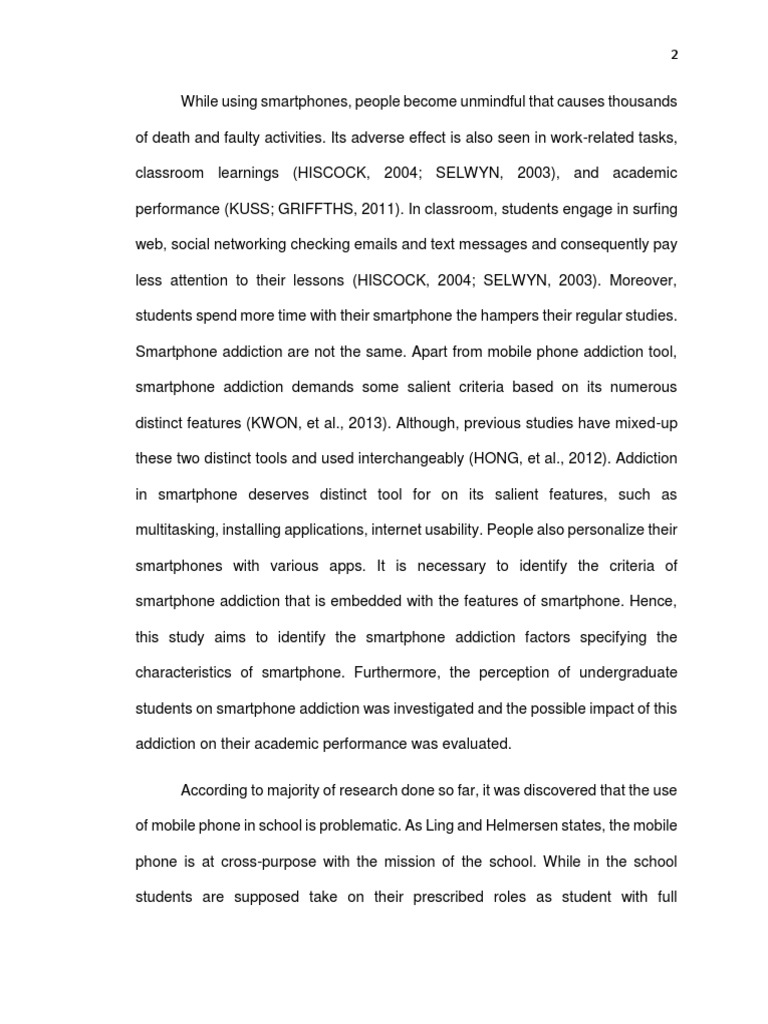 2

While using smartphones, people become unmindful that causes thousands of death and faulty activities. Its adverse effect is also seen in work-related tasks, classroom learnings (HISCOCK, 2004; SELWYN, 2003), and academic performance (KUSS; GRIFFTHS, 2011). In classroom, students engage in surfing web, social networking checking emails and text messages and consequently pay less attention to their lessons (HISCOCK, 2004; SELWYN, 2003). Moreover, students spend more time with their smartphone the hampers their regular studies. Smartphone addiction are not the same. Apart from mobile phone addiction tool, smartphone addiction demands some salient criteria based on its numerous distinct features (KWON, et al., 2013). Although, previous studies have mixed-up these two distinct tools and used interchangeably (HONG, et al., 2012). Addiction in smartphone deserves distinct tool for on its salient features, such as multitasking, installing applications, internet usability. People also personalize their smartphones with various apps. It is necessary to identify the criteria of smartphone addiction that is embedded with the features of smartphone. Hence, this study aims to identify the smartphone addiction factors specifying the characteristics of smartphone. Furthermore, the perception of undergraduate students on smartphone addiction was investigated and the possible impact of this addiction on their academic performance was evaluated.

According to majority of research done so far, it was discovered that the use of mobile phone in school is problematic. As Ling and Helmersen states, the mobile phone is at cross-purpose with the mission of the school. While in the school students are supposed take on their prescribed roles as student with full